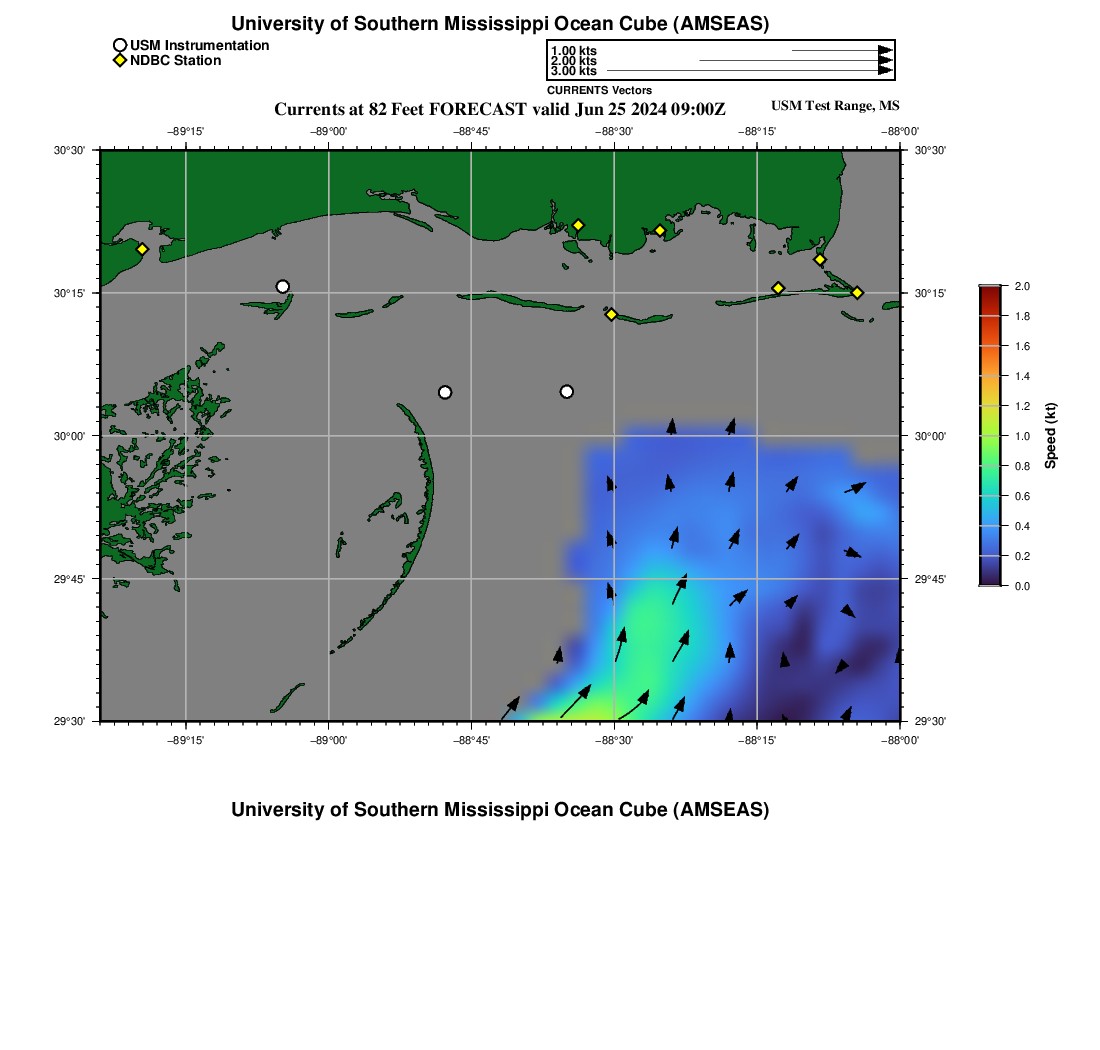 University of Southern Mississippi Ocean Cube (AMSEAS)

USM Instrumentation
NDBC Station

1.00 kts
2.00 kts
3.00 kts
CURRENTS Vectors

Currents at 82 Feet FORECAST valid Jun 25 2024 09:00Z

USM Test Range, MS

−89°15' −89°00' −88°45' −88°30' −88°15' −88°00'

30°30' 30°15' 30°00' 29°45' 29°30'

30°30' 30°15' 30°00' 29°45' 29°30'

−89°15' −89°00' −88°45' −88°30' −88°15' −88°00'

2.0
1.8
1.6
1.4
1.2
1.0
0.8
0.6
0.4
0.2
0.0
Speed (kt)

University of Southern Mississippi Ocean Cube (AMSEAS)